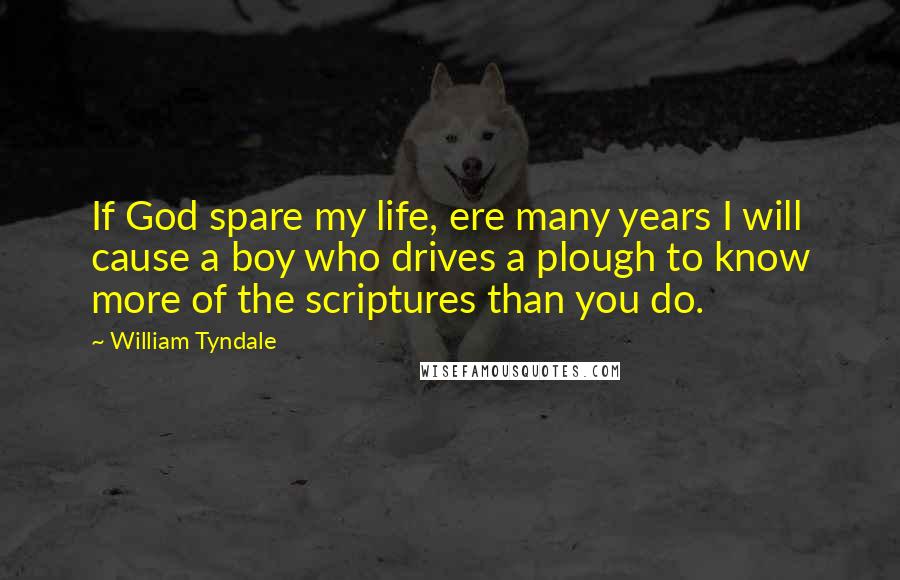 If God spare my life, ere many years I will cause a boy who drives a plough to know more of the scriptures than you do.

~ William Tyndale

WISEFAMOUSQUOTES.COM